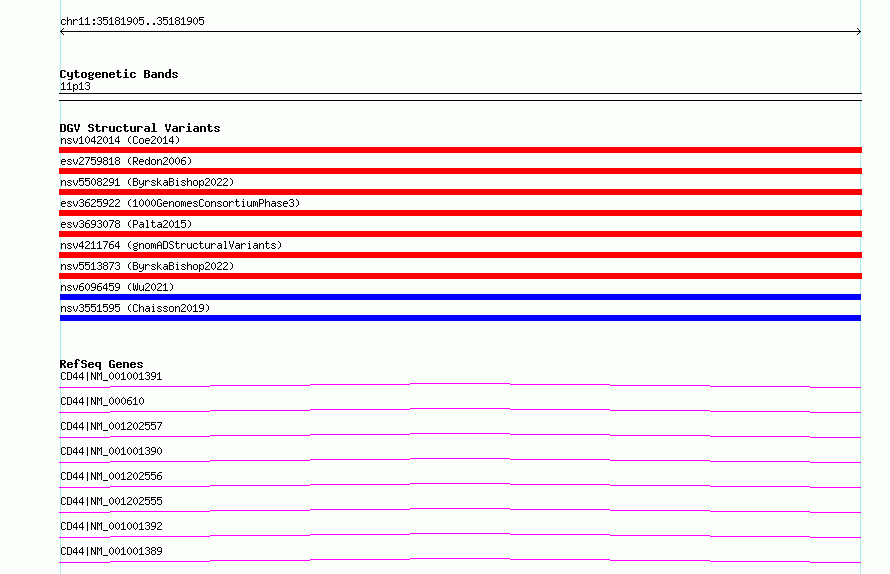 chr11:35181905..35181905

Cytogenetic Bands
11p13

DGV Structural Variants
nsv1042014 (Coe2014)
esv2759818 (Redon2006)
nsv5508291 (ByrskaBishop2022)
esv3625922 (1000GenomesConsortiumPhase3)
esv3693078 (Palta2015)
nsv4211764 (gnomADStructuralVariants)
nsv5513873 (ByrskaBishop2022)
nsv6096459 (Wu2021)
nsv3551595 (Chaisson2019)

RefSeq Genes
CD44|NM_001001391
CD44|NM_000610
CD44|NM_001202557
CD44|NM_001001390
CD44|NM_001202556
CD44|NM_001202555
CD44|NM_001001392
CD44|NM_001001389